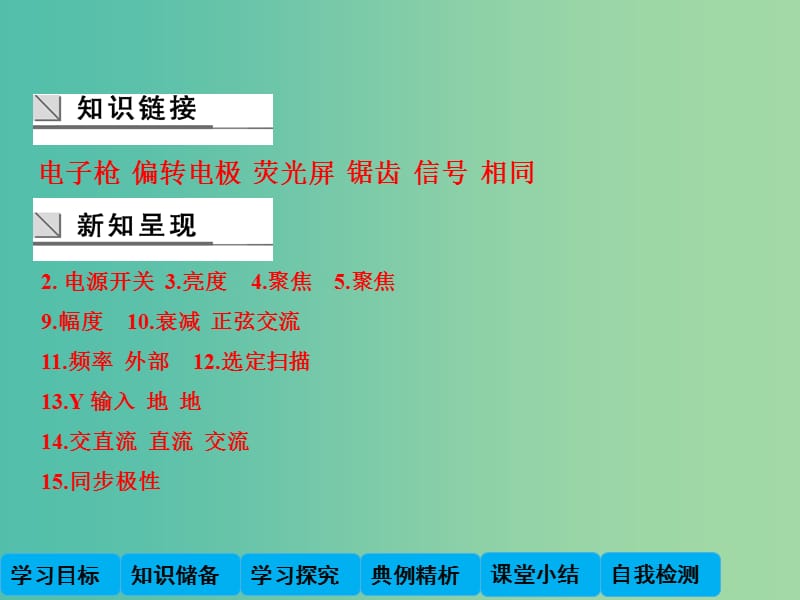 知识链接

电子枪 偏转电极 荧光屏 锯齿 信号 相同

新知呈现

2. 电源开关 3.亮度 4.聚焦 5.聚焦

9.幅度 10.衰减 正弦交流

11.频率 外部 12.选定扫描

13.Y 输入 地 地

14.交直流 直流 交流

15.同步极性

学习目标 知识储备 学习探究 典例精析 课堂小结 自我检测